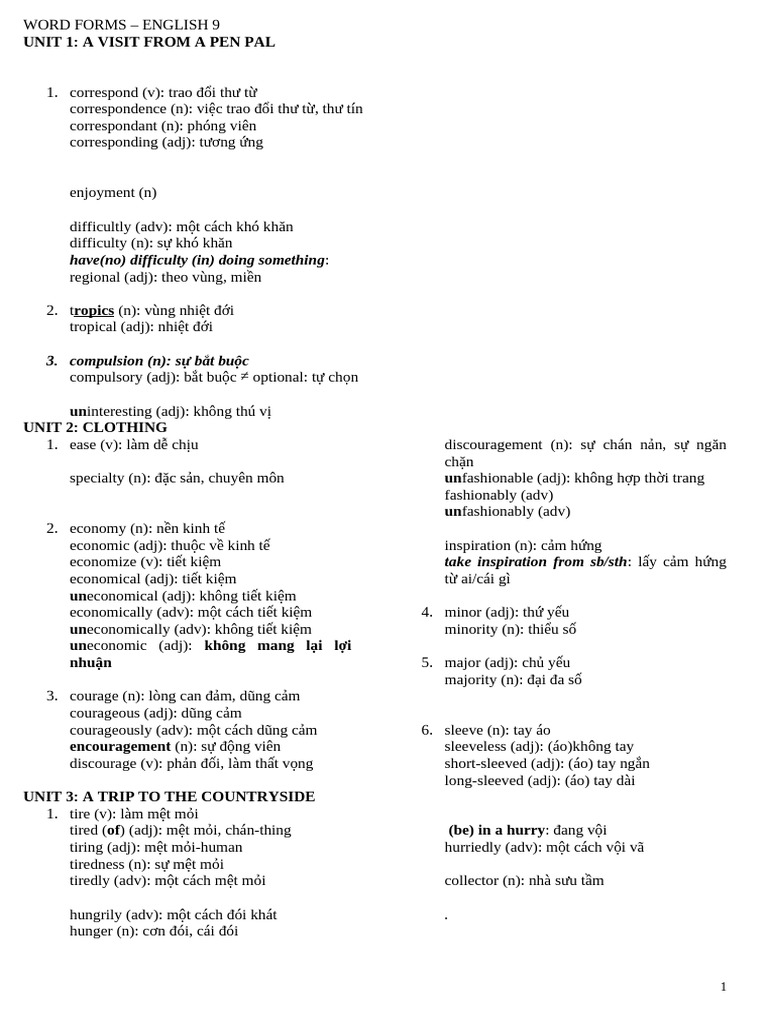 WORD FORMS – ENGLISH 9
UNIT 1: A VISIT FROM A PEN PAL

1. correspond (v): trao đổi thư từ
correspondence (n): việc trao đổi thư từ, thư tín
correspondant (n): phóng viên
corresponding (adj): tương ứng

enjoyment (n)

difficultly (adv): một cách khó khăn
difficulty (n): sự khó khăn
have(no) difficulty (in) doing something:
regional (adj): theo vùng, miền

2. tropics (n): vùng nhiệt đới
tropical (adj): nhiệt đới

3. compulsion (n): sự bắt buộc
compulsory (adj): bắt buộc ≠ optional: tự chọn

uninteresting (adj): không thú vị

UNIT 2: CLOTHING
1. ease (v): làm dễ chịu

specialty (n): đặc sản, chuyên môn

2. economy (n): nền kinh tế
economic (adj): thuộc về kinh tế
economize (v): tiết kiệm
economical (adj): tiết kiệm
uneconomical (adj): không tiết kiệm
economically (adv): một cách tiết kiệm
uneconomically (adv): không tiết kiệm
uneconomic (adj): không mang lại lợi nhuận

3. courage (n): lòng can đảm, dũng cảm
courageous (adj): dũng cảm
courageously (adv): một cách dũng cảm
encouragement (n): sự động viên
discourage (v): phản đối, làm thất vọng

discouragement (n): sự chán nản, sự ngăn chặn
unfashionable (adj): không hợp thời trang
fashionably (adv)
unfashionably (adv)

inspiration (n): cảm hứng
take inspiration from sb/sth: lấy cảm hứng từ ai/cái gì

4. minor (adj): thứ yếu
minority (n): thiểu số

5. major (adj): chủ yếu
majority (n): đại đa số

6. sleeve (n): tay áo
sleeveless (adj): (áo)không tay
short-sleeved (adj): (áo) tay ngắn
long-sleeved (adj): (áo) tay dài

UNIT 3: A TRIP TO THE COUNTRYSIDE
1. tire (v): làm mệt mỏi
tired (of) (adj): mệt mỏi, chán-thing
tiring (adj): mệt mỏi-human
tiredness (n): sự mệt mỏi
tiredly (adv): một cách mệt mỏi

hungrily (adv): một cách đói khát
hunger (n): cơn đói, cái đói

(be) in a hurry: đang vội
hurriedly (adv): một cách vội vã

collector (n): nhà sưu tầm

.

1